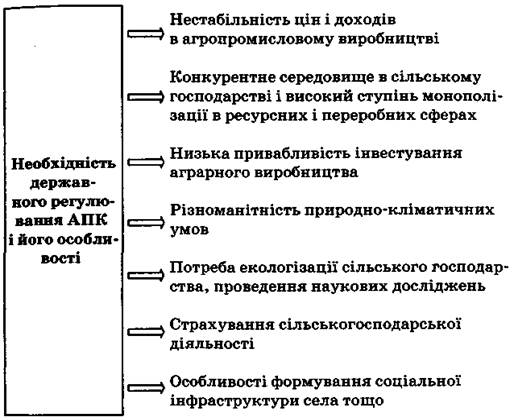 Необхідність державного регулювання АПК і його особливості

Нестабільність цін і доходів в агропромисловому виробництві

Конкурентне середовище в сільському господарстві і високий ступінь монополізації в ресурсних і переробних сферах

Низька привабливість інвестування аграрного виробництва

Різноманітність природно-кліматичних умов

Потреба екологізації сільського господарства, проведення наукових досліджень

Страхування сільськогосподарської діяльності

Особливості формування соціальної інфраструктури села тощо